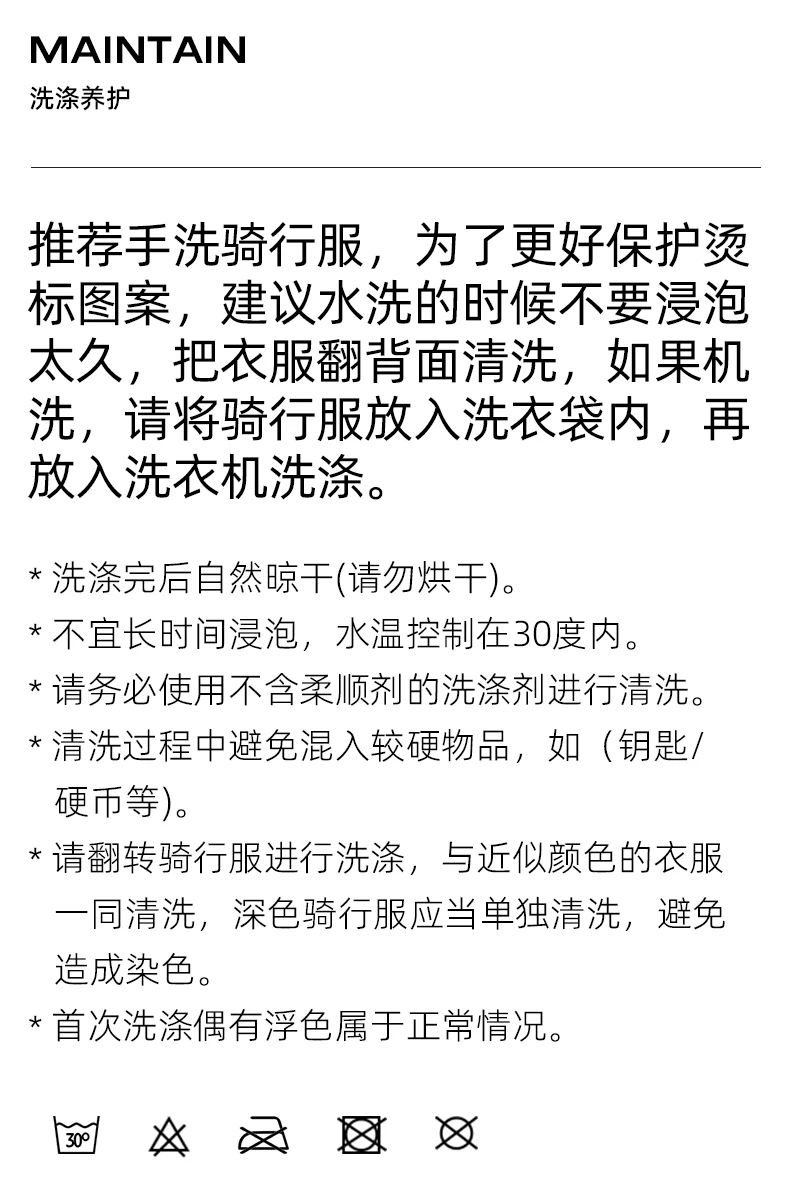 MAINTAIN
洗涤养护

推荐手洗骑行服，为了更好保护烫标图案，建议水洗的时候不要浸泡太久，把衣服翻背面清洗，如果机洗，请将骑行服放入洗衣袋内，再放入洗衣机洗涤。

* 洗涤完后自然晾干(请勿烘干)。
* 不宜长时间浸泡，水温控制在30度内。
* 请务必使用不含柔顺剂的洗涤剂进行清洗。
* 清洗过程中避免混入较硬物品，如（钥匙/硬币等)。
* 请翻转骑行服进行洗涤，与近似颜色的衣服一同清洗，深色骑行服应当单独清洗，避免造成染色。
* 首次洗涤偶有浮色属于正常情况。

30°